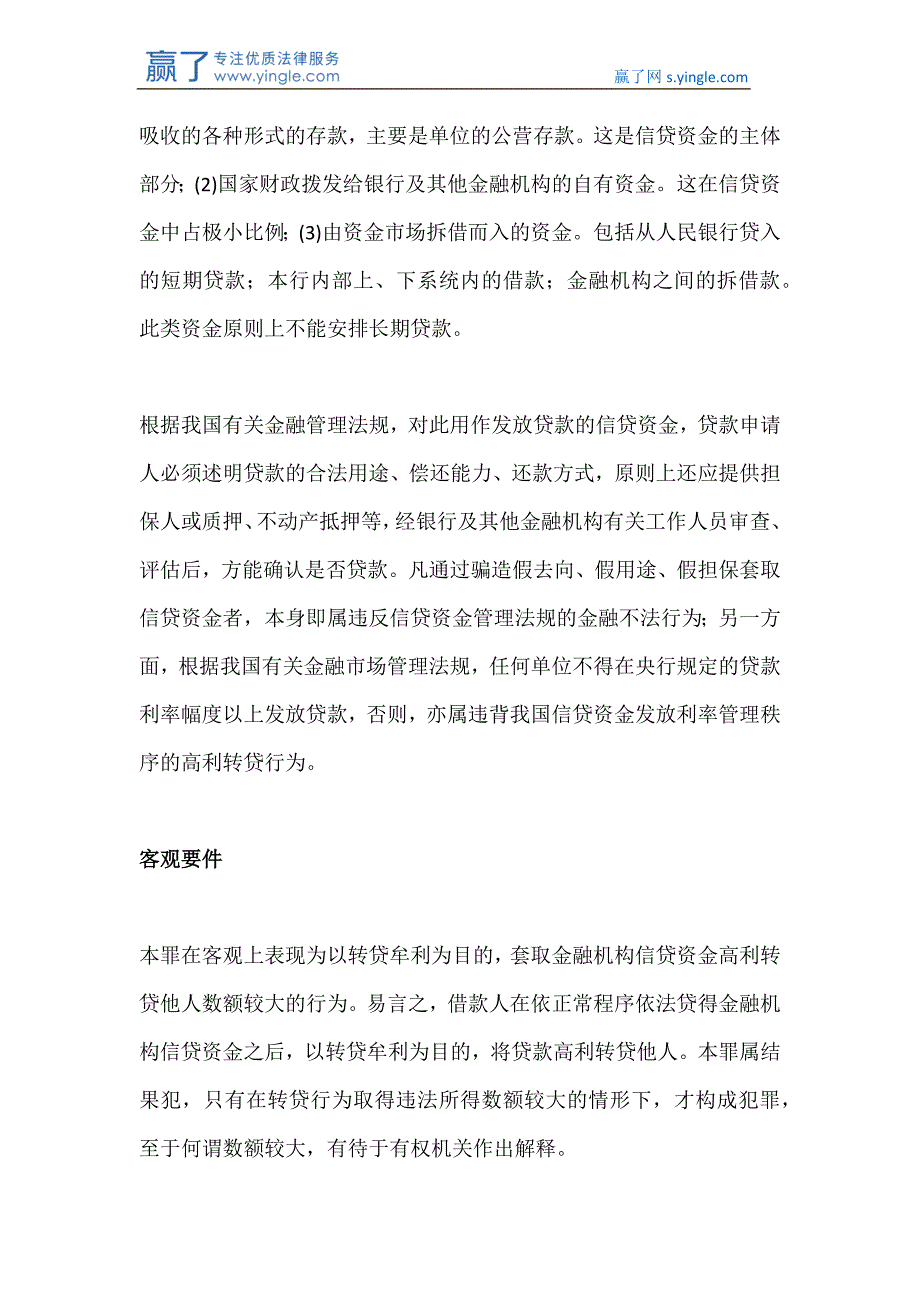 赢了 专注优质法律服务 www.yingle.com

赢了网 s.yingle.com

吸收的各种形式的存款，主要是单位的公营存款。这是信贷资金的主体部分；(2)国家财政拨发给银行及其他金融机构的自有资金。这在信贷资金中占极小比例；(3)由资金市场拆借而入的资金。包括从人民银行贷入的短期贷款；本行内部上、下系统内的借款；金融机构之间的拆借款。此类资金原则上不能安排长期贷款。

根据我国有关金融管理法规，对此用作发放贷款的信贷资金，贷款申请人必须述明贷款的合法用途、偿还能力、还款方式，原则上还应提供担保人或质押、不动产抵押等，经银行及其他金融机构有关工作人员审查、评估后，方能确认是否贷款。凡通过骗造假去向、假用途、假担保套取信贷资金者，本身即属违反信贷资金管理法规的金融不法行为；另一方面，根据我国有关金融市场管理法规，任何单位不得在央行规定的贷款利率幅度以上发放贷款，否则，亦属违背我国信贷资金发放利率管理秩序的高利转贷行为。

客观要件

本罪在客观上表现为以转贷牟利为目的，套取金融机构信贷资金高利转贷他人数额较大的行为。易言之，借款人在依正常程序依法贷得金融机构信贷资金之后，以转贷牟利为目的，将贷款高利转贷他人。本罪属结果犯，只有在转贷行为取得违法所得数额较大的情形下，才构成犯罪，至于何谓数额较大，有待于有权机关作出解释。